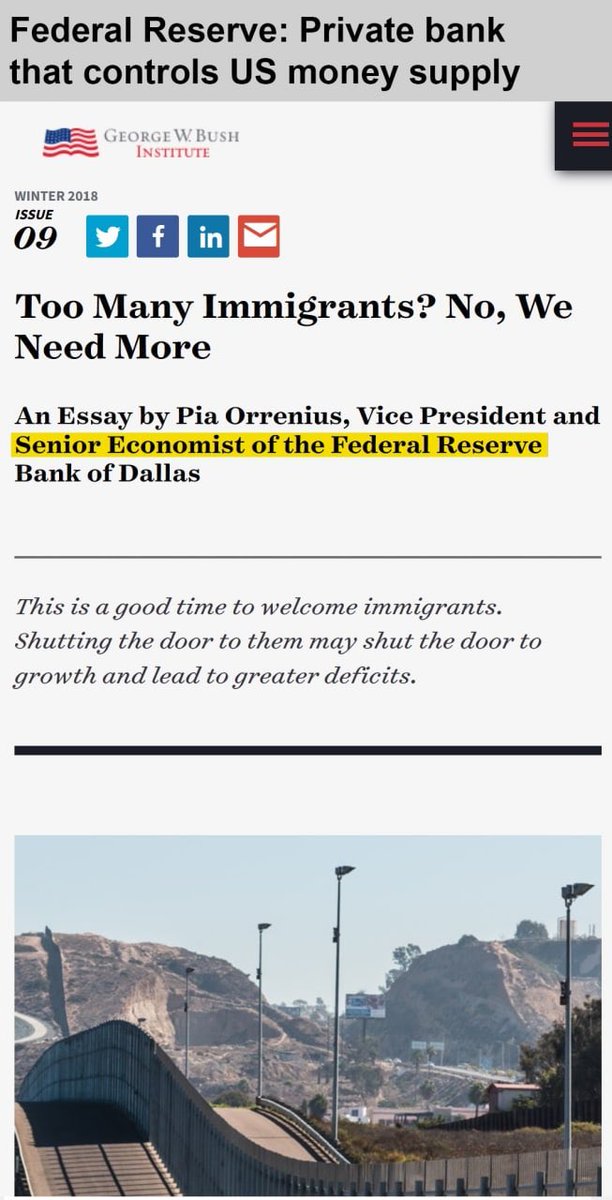 Federal Reserve: Private bank that controls US money supply

GEORGE W. BUSH INSTITUTE

WINTER 2018
ISSUE
09

Too Many Immigrants? No, We Need More

An Essay by Pia Orrenius, Vice President and Senior Economist of the Federal Reserve Bank of Dallas

This is a good time to welcome immigrants. Shutting the door to them may shut the door to growth and lead to greater deficits.